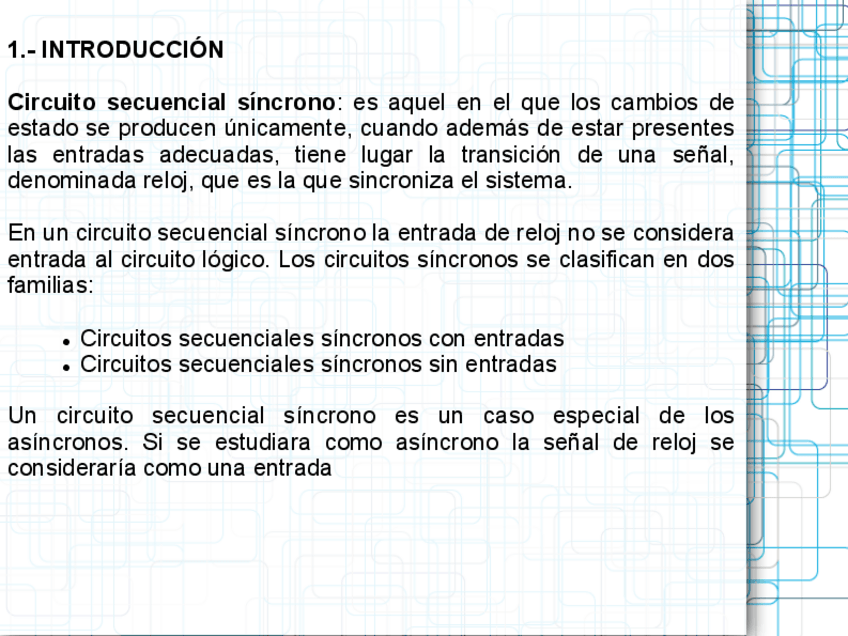 1.- INTRODUCCIÓN

Circuito secuencial síncrono: es aquel en el que los cambios de estado se producen únicamente, cuando además de estar presentes las entradas adecuadas, tiene lugar la transición de una señal, denominada reloj, que es la que sincroniza el sistema.

En un circuito secuencial síncrono la entrada de reloj no se considera entrada al circuito lógico. Los circuitos síncronos se clasifican en dos familias:

• Circuitos secuenciales síncronos con entradas
• Circuitos secuenciales síncronos sin entradas

Un circuito secuencial síncrono es un caso especial de los asíncronos. Si se estudiara como asíncrono la señal de reloj se consideraría como una entrada